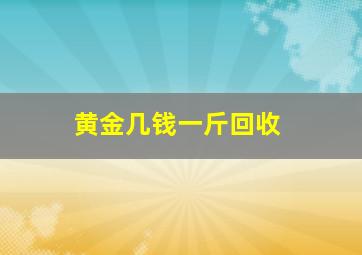 黄金几钱一斤回收